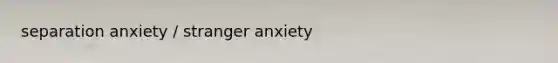 separation anxiety / stranger anxiety